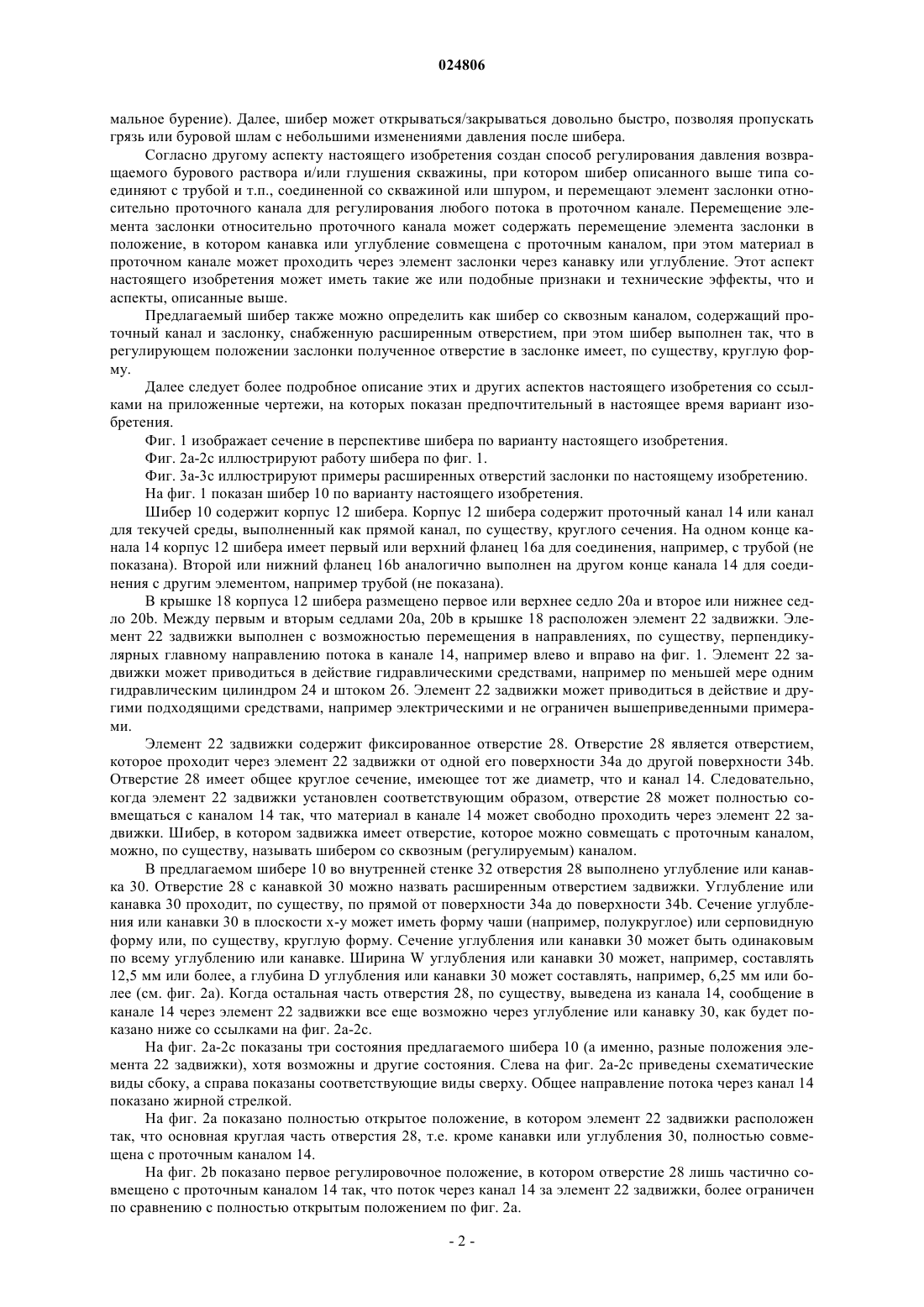 024806

мальное бурение). Далее, шибер может открываться/закрываться довольно быстро, позволяя пропускать грязь или буровой шлам с небольшими изменениями давления после шибера.

Согласно другому аспекту настоящего изобретения создан способ регулирования давления возвращаемого бурового раствора и/или глушения скважины, при котором шибер описанного выше типа соединяют с трубой и т.п., соединенной со скважиной или шпуром, и перемещают элемент заслонки относительно проточного канала для регулирования любого потока в проточном канале. Перемещение элемента заслонки относительно проточного канала может содержать перемещение элемента заслонки в положение, в котором канавка или углубление совмещена с проточным каналом, при этом материал в проточном канале может проходить через элемент заслонки через канавку или углубление. Этот аспект настоящего изобретения может иметь такие же или подобные признаки и технические эффекты, что и аспекты, описанные выше.

Предлагаемый шибер также можно определить как шибер со сквозным каналом, содержащий проточный канал и заслонку, снабженную расширенным отверстием, при этом шибер выполнен так, что в регулирующем положении заслонки полученное отверстие в заслонке имеет, по существу, круглую форму.

Далее следует более подробное описание этих и других аспектов настоящего изобретения со ссылками на приложенные чертежи, на которых показан предпочтительный в настоящее время вариант изобретения.

Фиг. 1 изображает сечение в перспективе шибера по варианту настоящего изобретения.

Фиг. 2a-2c иллюстрируют работу шибера по фиг. 1.

Фиг. 3a-3c иллюстрируют примеры расширенных отверстий заслонки по настоящему изобретению.

На фиг. 1 показан шибер 10 по варианту настоящего изобретения.

Шибер 10 содержит корпус 12 шибера. Корпус 12 шибера содержит проточный канал 14 или канал для текучей среды, выполненный как прямой канал, по существу, круглого сечения. На одном конце канала 14 корпус 12 шибера имеет первый или верхний фланец 16a для соединения, например, с трубой (не показана). Второй или нижний фланец 16b аналогично выполнен на другом конце канала 14 для соединения с другим элементом, например трубой (не показана).

В крышке 18 корпуса 12 шибера размещено первое или верхнее седло 20a и второе или нижнее седло 20b. Между первым и вторым седлами 20a, 20b в крышке 18 расположен элемент 22 задвижки. Элемент 22 задвижки выполнен с возможностью перемещения в направлениях, по существу, перпендикулярных главному направлению потока в канале 14, например влево и вправо на фиг. 1. Элемент 22 задвижки может приводиться в действие гидравлическими средствами, например по меньшей мере одним гидравлическим цилиндром 24 и штоком 26. Элемент 22 задвижки может приводиться в действие и другими подходящими средствами, например электрическими и не ограничен вышеприведенными примерами.

Элемент 22 задвижки содержит фиксированное отверстие 28. Отверстие 28 является отверстием, которое проходит через элемент 22 задвижки от одной его поверхности 34a до другой поверхности 34b. Отверстие 28 имеет общее круглое сечение, имеющее тот же диаметр, что и канал 14. Следовательно, когда элемент 22 задвижки установлен соответствующим образом, отверстие 28 может полностью совмещаться с каналом 14 так, что материал в канале 14 может свободно проходить через элемент 22 задвижки. Шибер, в котором задвижка имеет отверстие, которое можно совмещать с проточным каналом, можно, по существу, называть шибером со сквозным (регулируемым) каналом.

В предлагаемом шибере 10 во внутренней стенке 32 отверстия 28 выполнено углубление или канавка 30. Отверстие 28 с канавкой 30 можно назвать расширенным отверстием задвижки. Углубление или канавка 30 проходит, по существу, по прямой от поверхности 34a до поверхности 34b. Сечение углубления или канавки 30 в плоскости x-y может иметь форму чаши (например, полукруглое) или серповидную форму или, по существу, круглую форму. Сечение углубления или канавки 30 может быть одинаковым по всему углублению или канавке. Ширина W углубления или канавки 30 может, например, составлять 12,5 мм или более, а глубина D углубления или канавки 30 может составлять, например, 6,25 мм или более (см. фиг. 2a). Когда остальная часть отверстия 28, по существу, выведена из канала 14, сообщение в канале 14 через элемент 22 задвижки все еще возможно через углубление или канавку 30, как будет показано ниже со ссылками на фиг. 2a-2c.

На фиг. 2a-2c показаны три состояния предлагаемого шибера 10 (а именно, разные положения элемента 22 задвижки), хотя возможны и другие состояния. Слева на фиг. 2a-2c приведены схематические виды сбоку, а справа показаны соответствующие виды сверху. Общее направление потока через канал 14 показано жирной стрелкой.

На фиг. 2a показано полностью открытое положение, в котором элемент 22 задвижки расположен так, что основная круглая часть отверстия 28, т.е. кроме канавки или углубления 30, полностью совмещена с проточным каналом 14.

На фиг. 2b показано первое регулировочное положение, в котором отверстие 28 лишь частично совмещено с проточным каналом 14 так, что поток через канал 14 за элемент 22 задвижки, более ограничен по сравнению с полностью открытым положением по фиг. 2a.

- 2 -